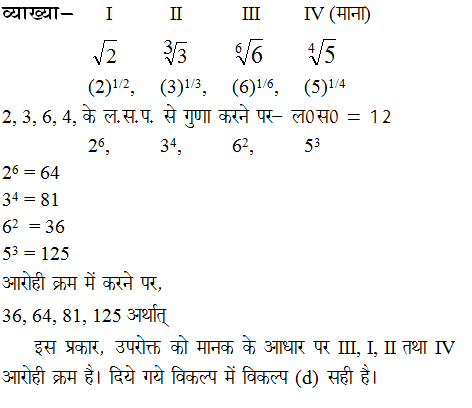 व्याख्या– I II III IV (माना)

$\sqrt{2}$ $\sqrt[3]{3}$ $\sqrt[6]{6}$ $\sqrt[4]{5}$

$(2)^{1/2}$, $(3)^{1/3}$, $(6)^{1/6}$, $(5)^{1/4}$

2, 3, 6, 4, के ल.स.प. से गुणा करने पर– ल0स0 = 12

$2^6$, $3^4$, $6^2$, $5^3$

$2^6 = 64$

$3^4 = 81$

$6^2 = 36$

$5^3 = 125$

आरोही क्रम में करने पर,

36, 64, 81, 125 अर्थात्

इस प्रकार, उपरोक्त को मानक के आधार पर III, I, II तथा IV आरोही क्रम है। दिये गये विकल्प में विकल्प (d) सही है।